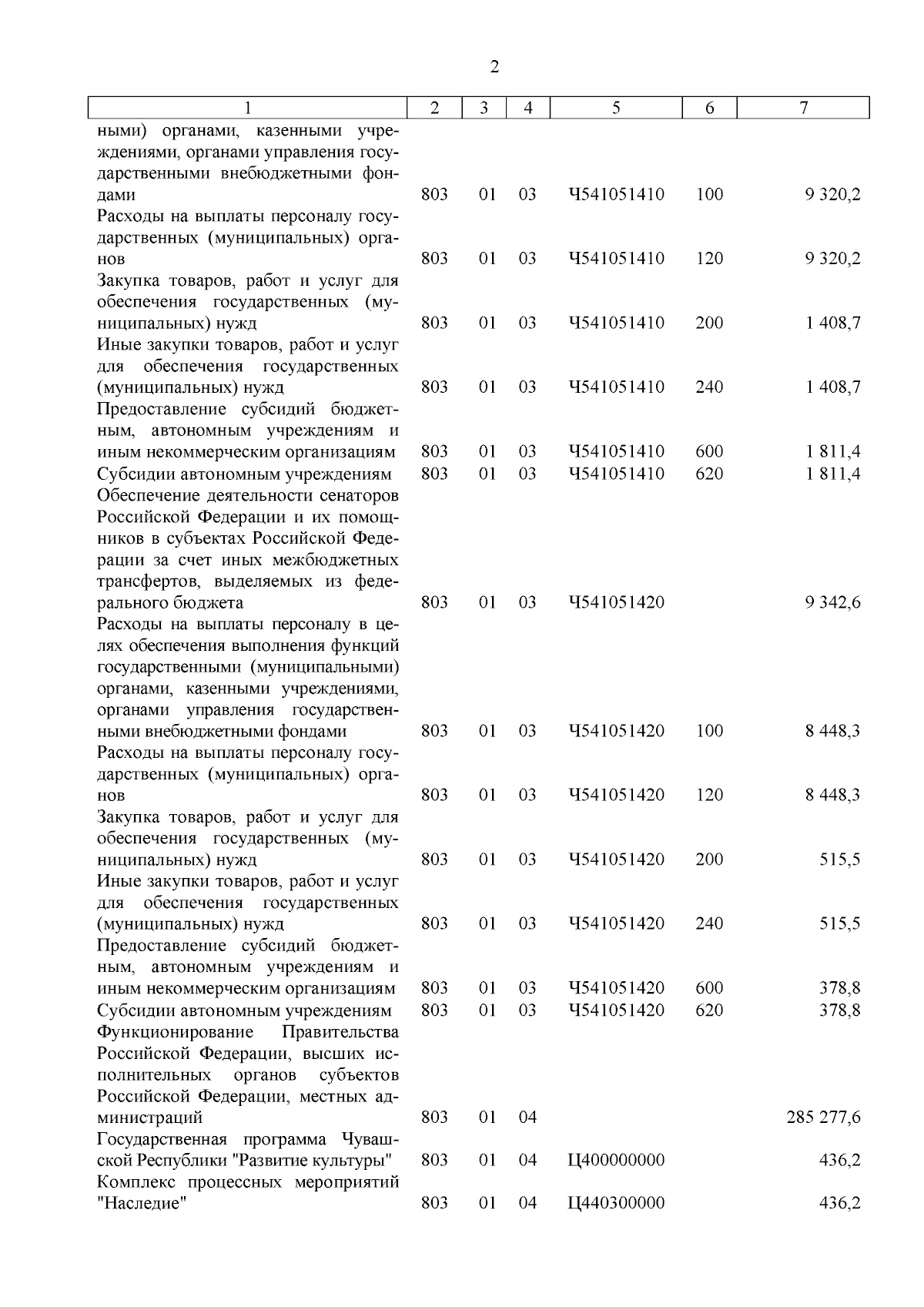 2

| 1 | 2 | 3 | 4 | 5 | 6 | 7 |
|---|---|---|---|---|---|---|
| ными) органами, казенными учреждениями, органами управления государственными внебюджетными фондами | 803 | 01 | 03 | Ч541051410 | 100 | 9 320,2 |
| Расходы на выплаты персоналу государственных (муниципальных) органов | 803 | 01 | 03 | Ч541051410 | 120 | 9 320,2 |
| Закупка товаров, работ и услуг для обеспечения государственных (муниципальных) нужд | 803 | 01 | 03 | Ч541051410 | 200 | 1 408,7 |
| Иные закупки товаров, работ и услуг для обеспечения государственных (муниципальных) нужд | 803 | 01 | 03 | Ч541051410 | 240 | 1 408,7 |
| Предоставление субсидий бюджетным, автономным учреждениям и иным некоммерческим организациям | 803 | 01 | 03 | Ч541051410 | 600 | 1 811,4 |
| Субсидии автономным учреждениям | 803 | 01 | 03 | Ч541051410 | 620 | 1 811,4 |
| Обеспечение деятельности сенаторов Российской Федерации и их помощников в субъектах Российской Федерации за счет иных межбюджетных трансфертов, выделяемых из федерального бюджета | 803 | 01 | 03 | Ч541051420 | | 9 342,6 |
| Расходы на выплаты персоналу в целях обеспечения выполнения функций государственными (муниципальными) органами, казенными учреждениями, органами управления государственными внебюджетными фондами | 803 | 01 | 03 | Ч541051420 | 100 | 8 448,3 |
| Расходы на выплаты персоналу государственных (муниципальных) органов | 803 | 01 | 03 | Ч541051420 | 120 | 8 448,3 |
| Закупка товаров, работ и услуг для обеспечения государственных (муниципальных) нужд | 803 | 01 | 03 | Ч541051420 | 200 | 515,5 |
| Иные закупки товаров, работ и услуг для обеспечения государственных (муниципальных) нужд | 803 | 01 | 03 | Ч541051420 | 240 | 515,5 |
| Предоставление субсидий бюджетным, автономным учреждениям и иным некоммерческим организациям | 803 | 01 | 03 | Ч541051420 | 600 | 378,8 |
| Субсидии автономным учреждениям | 803 | 01 | 03 | Ч541051420 | 620 | 378,8 |
| Функционирование Правительства Российской Федерации, высших исполнительных органов субъектов Российской Федерации, местных администраций | 803 | 01 | 04 | | | 285 277,6 |
| Государственная программа Чувашской Республики "Развитие культуры" | 803 | 01 | 04 | Ц400000000 | | 436,2 |
| Комплекс процессных мероприятий "Наследие" | 803 | 01 | 04 | Ц440300000 | | 436,2 |